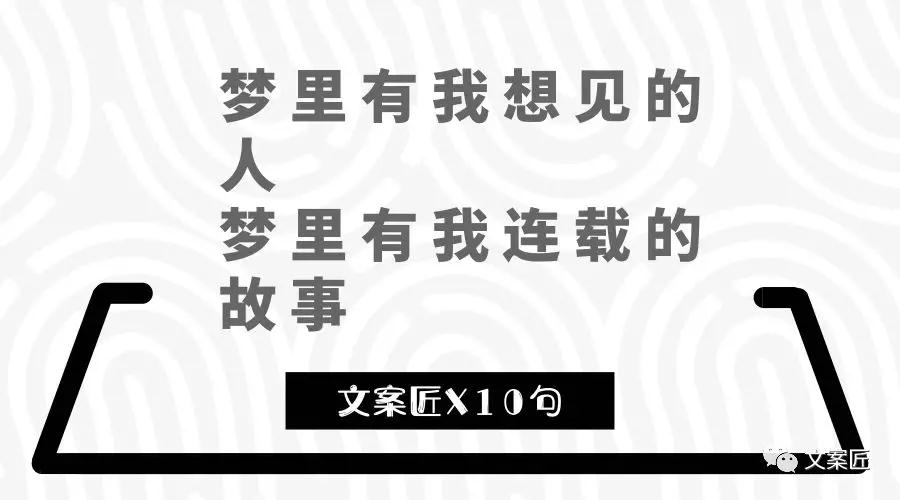 梦里有我想见的人
梦里有我连载的故事

文案匠X10句

文案匠